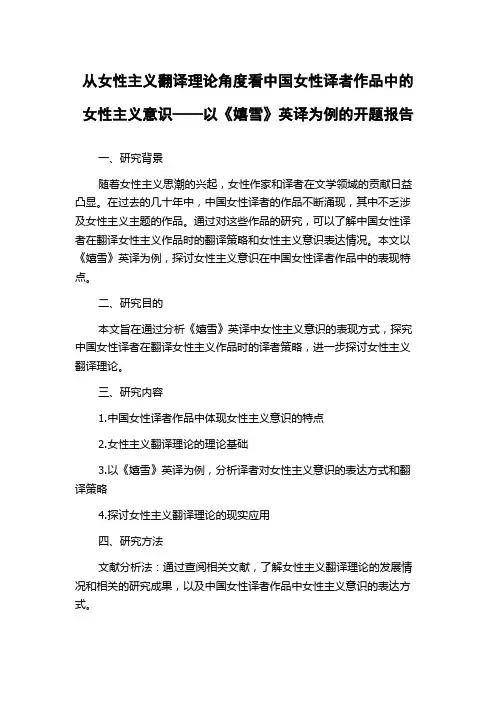 从女性主义翻译理论角度看中国女性译者作品中的女性主义意识——以《嬉雪》英译为例的开题报告

一、研究背景

随着女性主义思潮的兴起，女性作家和译者在文学领域的贡献日益凸显。在过去的几十年中，中国女性译者的作品不断涌现，其中不乏涉及女性主义主题的作品。通过对这些作品的研究，可以了解中国女性译者在翻译女性主义作品时的翻译策略和女性主义意识表达情况。本文以《嬉雪》英译为例，探讨女性主义意识在中国女性译者作品中的表现特点。

二、研究目的

本文旨在通过分析《嬉雪》英译中女性主义意识的表现方式，探究中国女性译者在翻译女性主义作品时的译者策略，进一步探讨女性主义翻译理论。

三、研究内容

1.中国女性译者作品中体现女性主义意识的特点

2.女性主义翻译理论的理论基础

3.以《嬉雪》英译为例，分析译者对女性主义意识的表达方式和翻译策略

4.探讨女性主义翻译理论的现实应用

四、研究方法

文献分析法：通过查阅相关文献，了解女性主义翻译理论的发展情况和相关的研究成果，以及中国女性译者作品中女性主义意识的表达方式。